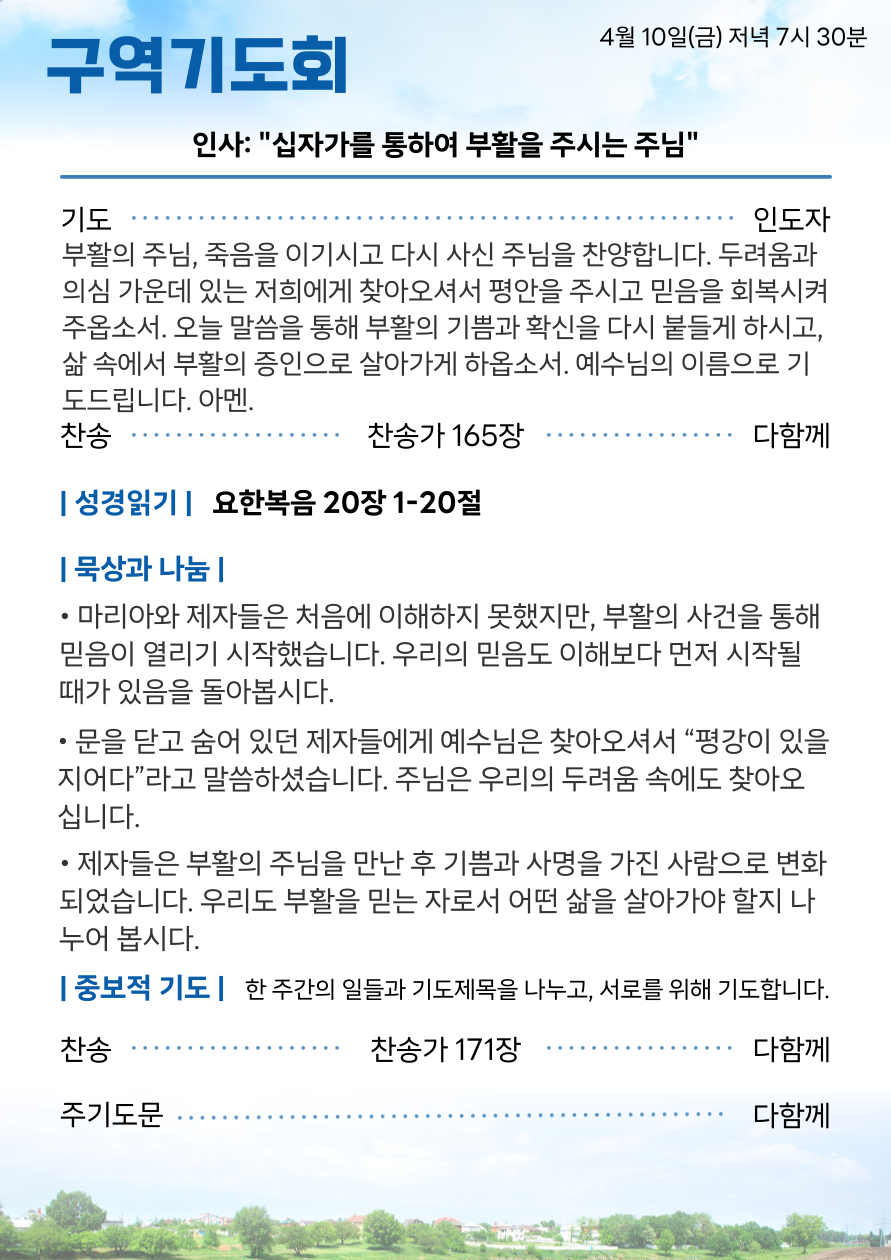 구역기도회

4월 10일(금) 저녁 7시 30분

인사: "십자가를 통하여 부활을 주시는 주님"

기도 인도자

부활의 주님, 죽음을 이기시고 다시 사신 주님을 찬양합니다. 두려움과 의심 가운데 있는 저희에게 찾아오셔서 평안을 주시고 믿음을 회복시켜 주옵소서. 오늘 말씀을 통해 부활의 기쁨과 확신을 다시 붙들게 하시고, 삶 속에서 부활의 증인으로 살아가게 하옵소서. 예수님의 이름으로 기도드립니다. 아멘.

찬송 찬송가 165장 다함께

| 성경읽기 | 요한복음 20장 1-20절

| 묵상과 나눔 |

• 마리아와 제자들은 처음에 이해하지 못했지만, 부활의 사건을 통해 믿음이 열리기 시작했습니다. 우리의 믿음도 이해보다 먼저 시작될 때가 있음을 돌아봅시다.

• 문을 닫고 숨어 있던 제자들에게 예수님은 찾아오셔서 "평강이 있을지어다"라고 말씀하셨습니다. 주님은 우리의 두려움 속에도 찾아오십니다.

• 제자들은 부활의 주님을 만난 후 기쁨과 사명을 가진 사람으로 변화되었습니다. 우리도 부활을 믿는 자로서 어떤 삶을 살아가야 할지 나누어 봅시다.

| 중보적 기도 | 한 주간의 일들과 기도제목을 나누고, 서로를 위해 기도합니다.

찬송 찬송가 171장 다함께

주기도문 다함께